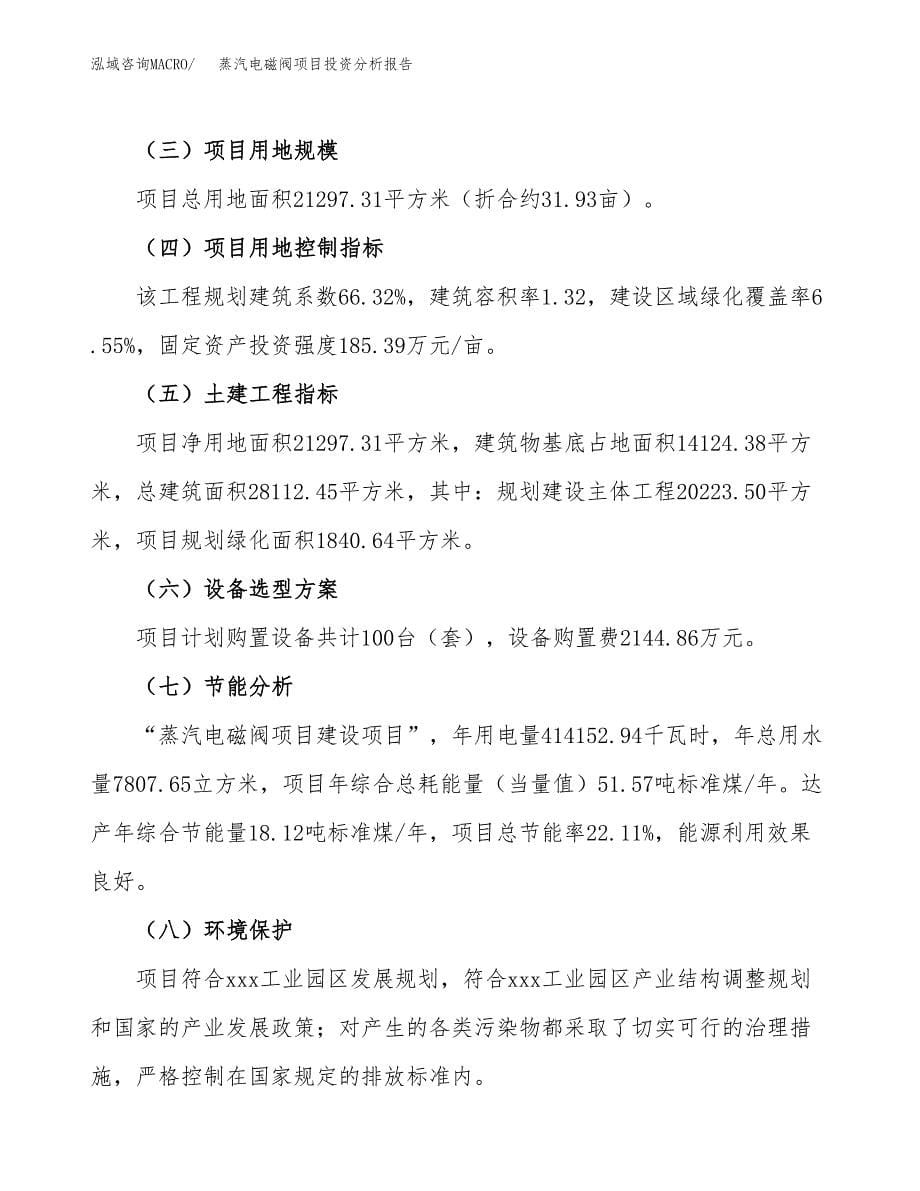 泓域咨询MACRO/　蒸汽电磁阀项目投资分析报告

（三）项目用地规模

项目总用地面积21297.31平方米（折合约31.93亩）。

（四）项目用地控制指标

该工程规划建筑系数66.32%，建筑容积率1.32，建设区域绿化覆盖率6.55%，固定资产投资强度185.39万元/亩。

（五）土建工程指标

项目净用地面积21297.31平方米，建筑物基底占地面积14124.38平方米，总建筑面积28112.45平方米，其中：规划建设主体工程20223.50平方米，项目规划绿化面积1840.64平方米。

（六）设备选型方案

项目计划购置设备共计100台（套），设备购置费2144.86万元。

（七）节能分析

“蒸汽电磁阀项目建设项目”，年用电量414152.94千瓦时，年总用水量7807.65立方米，项目年综合总耗能量（当量值）51.57吨标准煤/年。达产年综合节能量18.12吨标准煤/年，项目总节能率22.11%，能源利用效果良好。

（八）环境保护

项目符合xxx工业园区发展规划，符合xxx工业园区产业结构调整规划和国家的产业发展政策；对产生的各类污染物都采取了切实可行的治理措施，严格控制在国家规定的排放标准内。